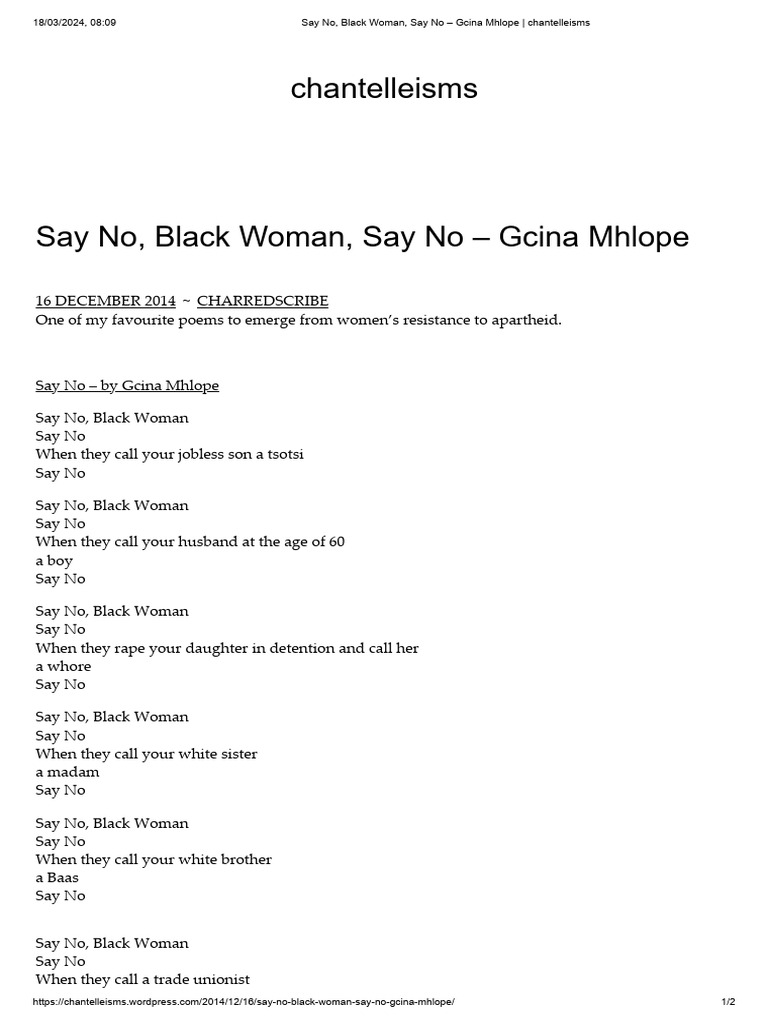 18/03/2024, 08:09 Say No, Black Woman, Say No – Gcina Mhlope | chantelleisms

chantelleisms

Say No, Black Woman, Say No – Gcina Mhlope

16 DECEMBER 2014 ~ CHARREDSCRIBE
One of my favourite poems to emerge from women's resistance to apartheid.

Say No – by Gcina Mhlope

Say No, Black Woman
Say No
When they call your jobless son a tsotsi
Say No

Say No, Black Woman
Say No
When they call your husband at the age of 60
a boy
Say No

Say No, Black Woman
Say No
When they rape your daughter in detention and call her
a whore
Say No

Say No, Black Woman
Say No
When they call your white sister
a madam
Say No

Say No, Black Woman
Say No
When they call your white brother
a Baas
Say No

Say No, Black Woman
Say No
When they call a trade unionist

https://chantelleisms.wordpress.com/2014/12/16/say-no-black-woman-say-no-gcina-mhlope/ 1/2